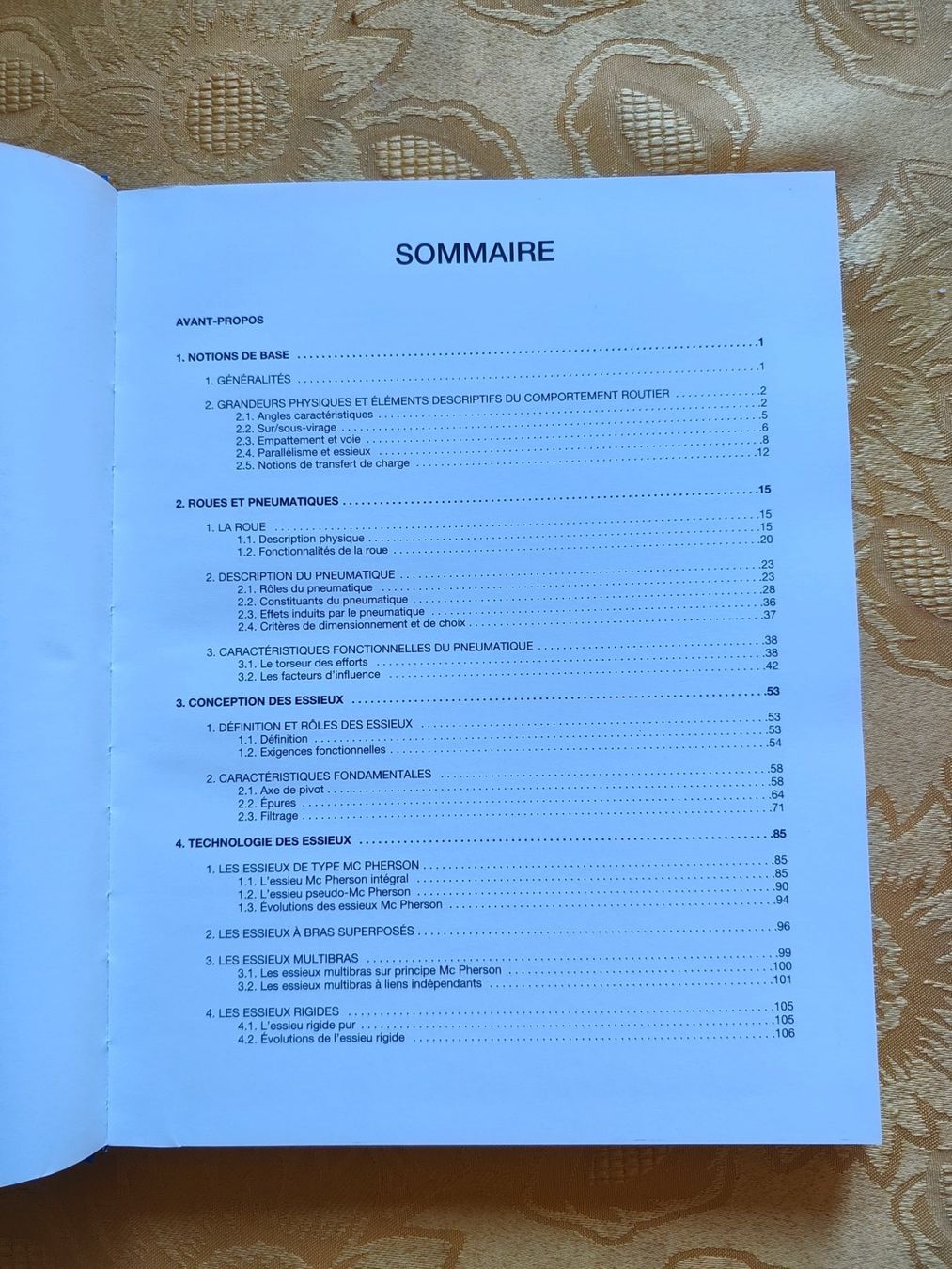 SOMMAIRE

AVANT-PROPOS

1. NOTIONS DE BASE 1

1. GÉNÉRALITÉS 1

2. GRANDEURS PHYSIQUES ET ÉLÉMENTS DESCRIPTIFS DU COMPORTEMENT ROUTIER 2
2.1. Angles caractéristiques 2
2.2. Sur/sous-virage 5
2.3. Empattement et voie 6
2.4. Parallélisme et essieux 8
2.5. Notions de transfert de charge 12

2. ROUES ET PNEUMATIQUES 15

1. LA ROUE 15
1.1. Description physique 15
1.2. Fonctionnalités de la roue 20

2. DESCRIPTION DU PNEUMATIQUE 23
2.1. Rôles du pneumatique 23
2.2. Constituants du pneumatique 28
2.3. Effets induits par le pneumatique 36
2.4. Critères de dimensionnement et de choix 37

3. CARACTÉRISTIQUES FONCTIONNELLES DU PNEUMATIQUE 38
3.1. Le torseur des efforts 38
3.2. Les facteurs d'influence 42

3. CONCEPTION DES ESSIEUX 53

1. DÉFINITION ET RÔLES DES ESSIEUX 53
1.1. Définition 53
1.2. Exigences fonctionnelles 54

2. CARACTÉRISTIQUES FONDAMENTALES 58
2.1. Axe de pivot 58
2.2. Épures 64
2.3. Filtrage 71

4. TECHNOLOGIE DES ESSIEUX 85

1. LES ESSIEUX DE TYPE MC PHERSON 85
1.1. L'essieu Mc Pherson intégral 85
1.2. L'essieu pseudo-Mc Pherson 90
1.3. Évolutions des essieux Mc Pherson 94

2. LES ESSIEUX À BRAS SUPERPOSÉS 96

3. LES ESSIEUX MULTIBRAS 99
3.1. Les essieux multibras sur principe Mc Pherson 100
3.2. Les essieux multibras à liens indépendants 101

4. LES ESSIEUX RIGIDES 105
4.1. L'essieu rigide pur 105
4.2. Évolutions de l'essieu rigide 106